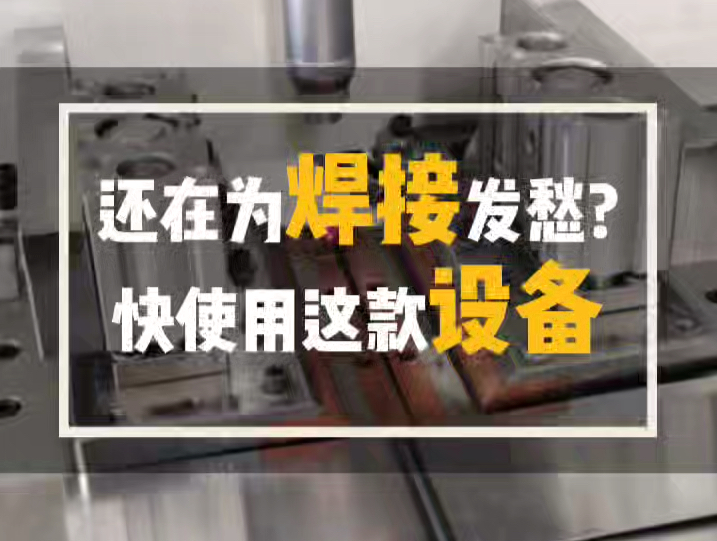 还在为焊接发愁?
快使用这款设备